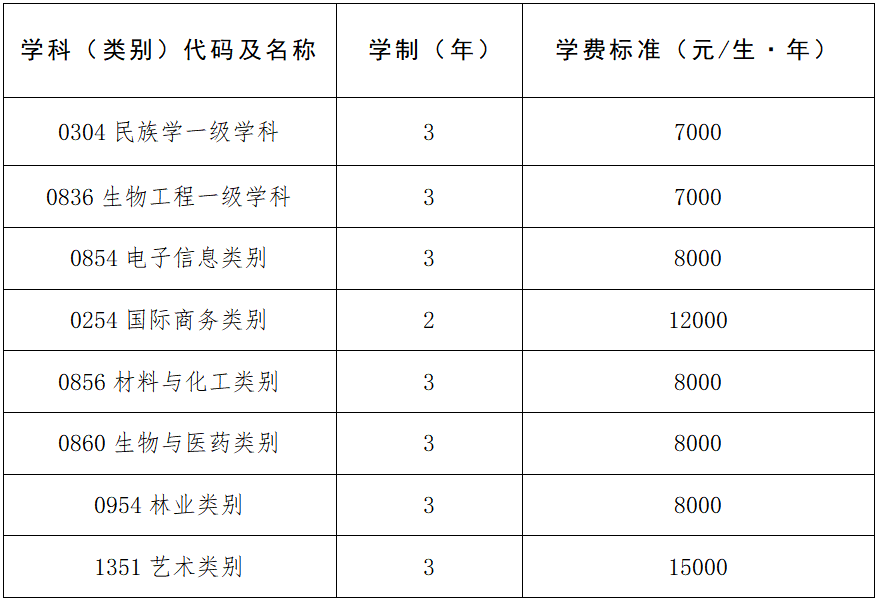 | 学科（类别）代码及名称 | 学制（年） | 学费标准（元/生·年） |
|---|---|---|
| 0304民族学一级学科 | 3 | 7000 |
| 0836生物工程一级学科 | 3 | 7000 |
| 0854电子信息类别 | 3 | 8000 |
| 0254国际商务类别 | 2 | 12000 |
| 0856材料与化工类别 | 3 | 8000 |
| 0860生物与医药类别 | 3 | 8000 |
| 0954林业类别 | 3 | 8000 |
| 1351艺术类别 | 3 | 15000 |